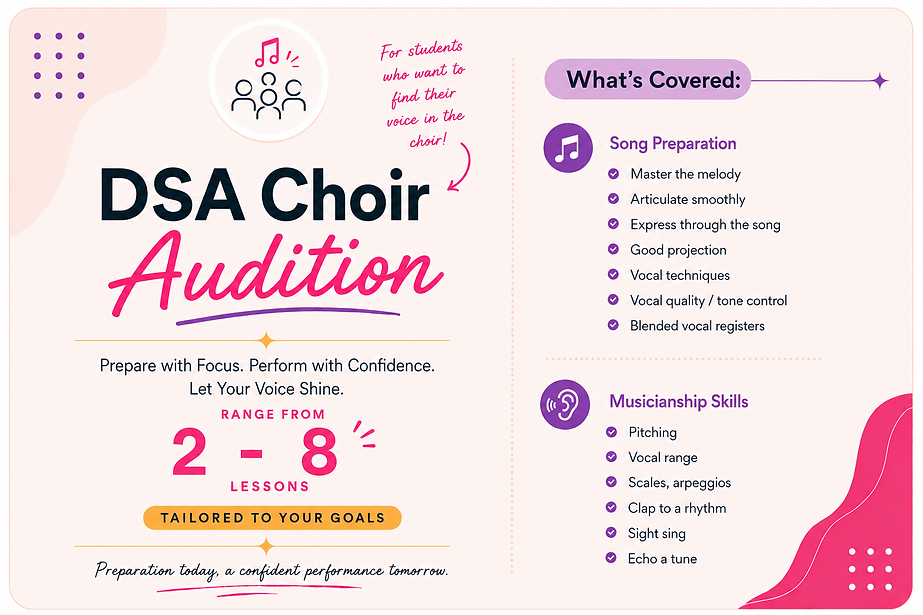 For students who want to find their voice in the choir!

DSA Choir Audition

Prepare with Focus. Perform with Confidence. Let Your Voice Shine.

RANGE FROM
2 - 8
LESSONS

TAILORED TO YOUR GOALS

Preparation today, a confident performance tomorrow.

What's Covered:

Song Preparation
Master the melody
Articulate smoothly
Express through the song
Good projection
Vocal techniques
Vocal quality / tone control
Blended vocal registers

Musicianship Skills
Pitching
Vocal range
Scales, arpeggios
Clap to a rhythm
Sight sing
Echo a tune